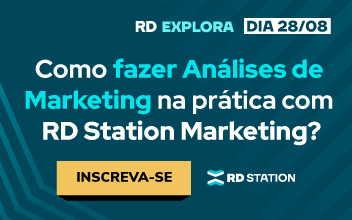 RD EXPLORA DIA 28/08

Como fazer Análises de Marketing na prática com RD Station Marketing?

INSCREVA-SE

RD STATION